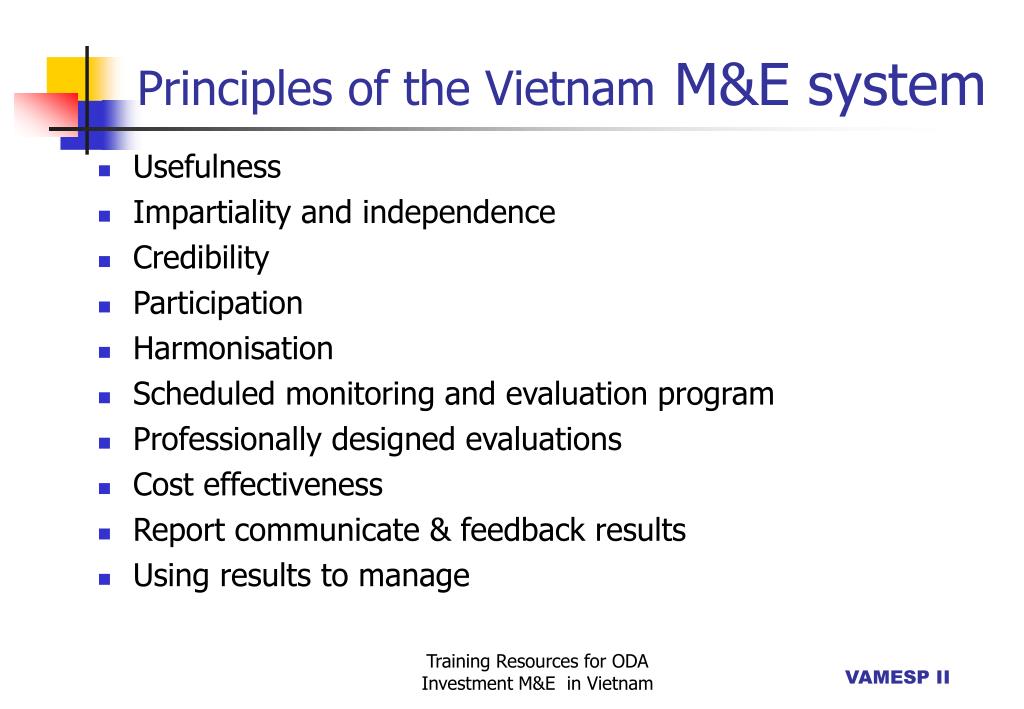 Principles of the Vietnam M&E system

- Usefulness
- Impartiality and independence
- Credibility
- Participation
- Harmonisation
- Scheduled monitoring and evaluation program
- Professionally designed evaluations
- Cost effectiveness
- Report communicate & feedback results
- Using results to manage

Training Resources for ODA Investment M&E in Vietnam

VAMESP II